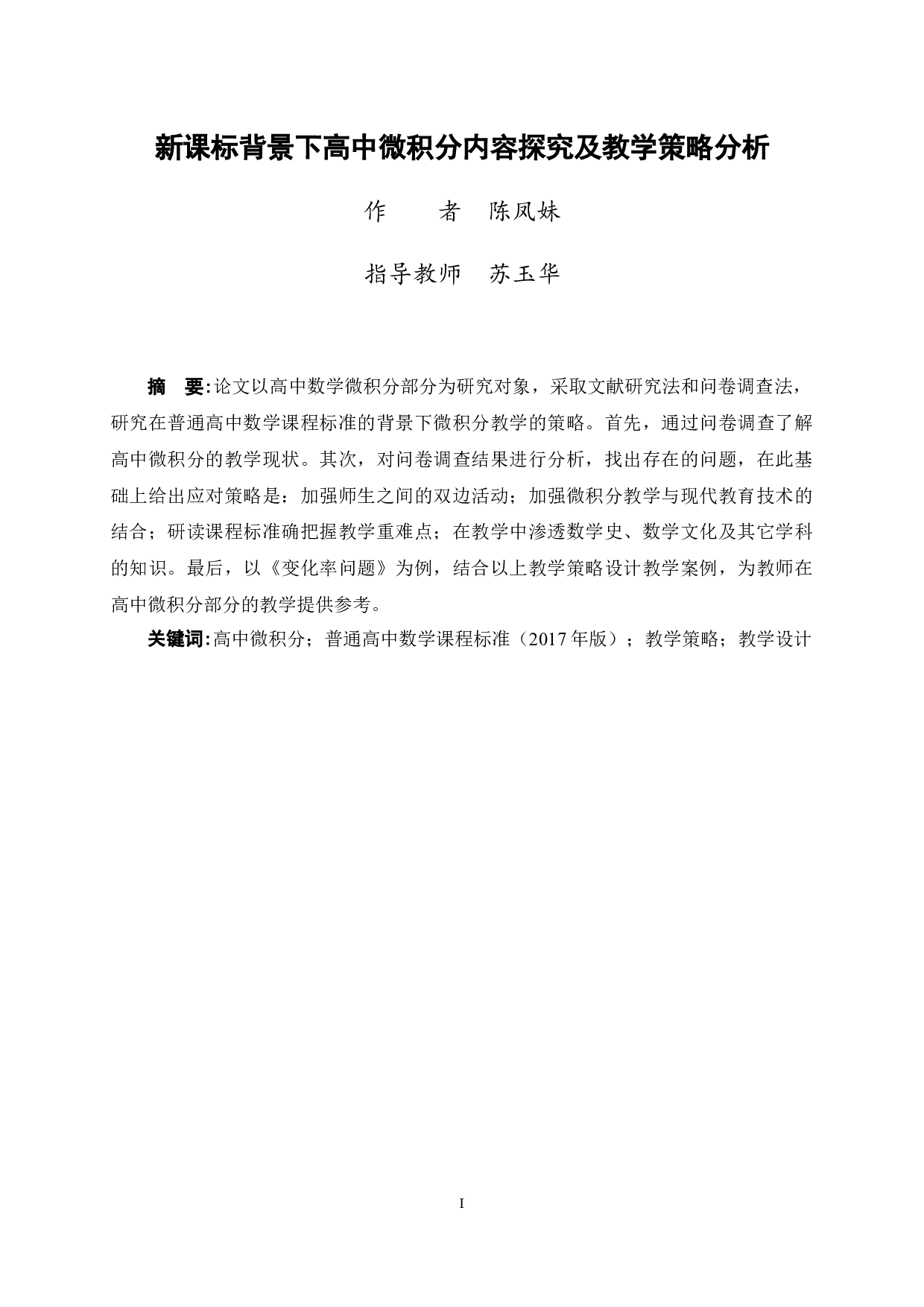 新课标背景下高中微积分内容探究及教学策略分析

作　　者　陈凤妹

指导教师　苏玉华

摘　要:论文以高中数学微积分部分为研究对象，采取文献研究法和问卷调查法，研究在普通高中数学课程标准的背景下微积分教学的策略。首先，通过问卷调查了解高中微积分的教学现状。其次，对问卷调查结果进行分析，找出存在的问题，在此基础上给出应对策略是：加强师生之间的双边活动；加强微积分教学与现代教育技术的结合；研读课程标准确把握教学重难点；在教学中渗透数学史、数学文化及其它学科的知识。最后，以《变化率问题》为例，结合以上教学策略设计教学案例，为教师在高中微积分部分的教学提供参考。

关键词:高中微积分；普通高中数学课程标准（2017年版）；教学策略；教学设计

I